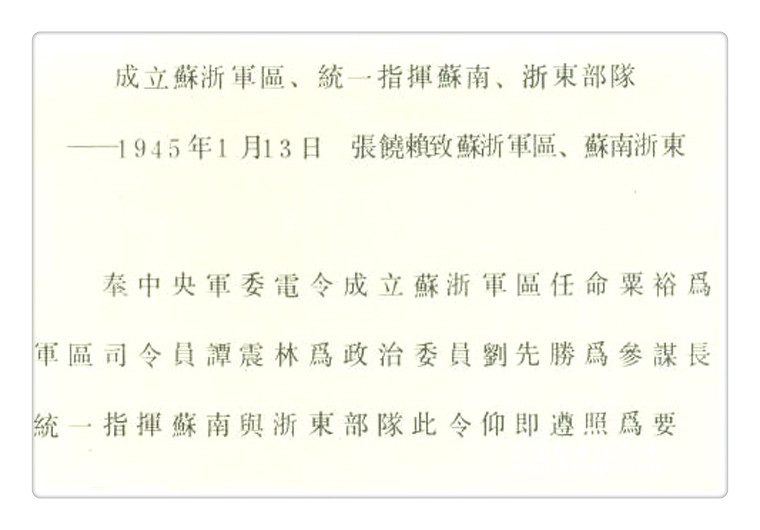 成立蘇浙軍區、統一指揮蘇南、浙東部隊

——1945年1月13日 張饒賴致蘇浙軍區、蘇南浙東

奉中央軍委電令成立蘇浙軍區任命粟裕爲軍區司令員譚震林爲政治委員劉先勝爲參謀長統一指揮蘇南與浙東部隊此令仰即遵照爲要